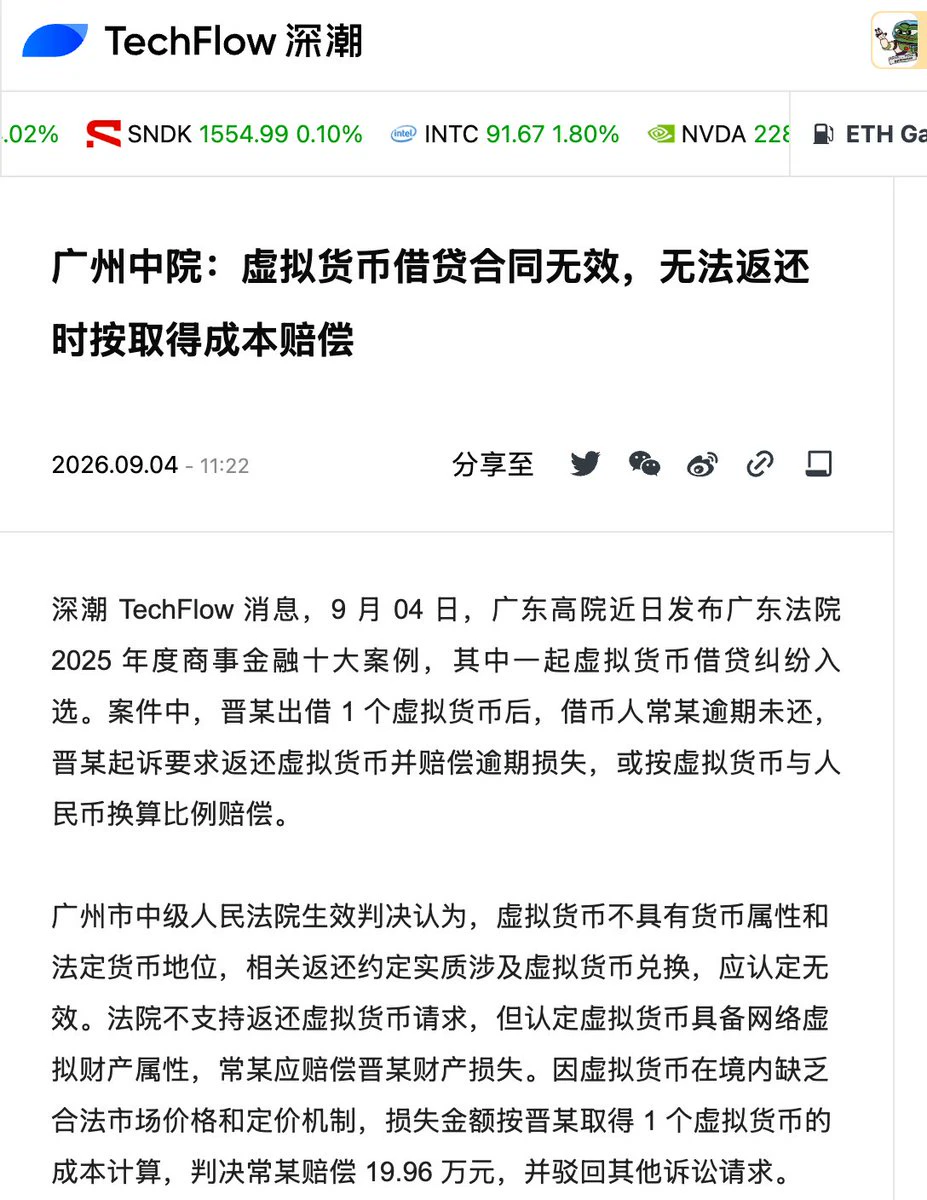 TechFlow 深潮

.02% SNDK 1554.99 0.10% INTC 91.67 1.80% NVDA 228 ETH Ga

广州中院：虚拟货币借贷合同无效，无法返还时按取得成本赔偿

2026.09.04 - 11:22

分享至

深潮 TechFlow 消息，9 月 04 日，广东高院近日发布广东法院 2025 年度商事金融十大案例，其中一起虚拟货币借贷纠纷入选。案件中，晋某出借 1 个虚拟货币后，借币人常某逾期未还，晋某起诉要求返还虚拟货币并赔偿逾期损失，或按虚拟货币与人民币换算比例赔偿。

广州市中级人民法院生效判决认为，虚拟货币不具有货币属性和法定货币地位，相关返还约定实质涉及虚拟货币兑换，应认定无效。法院不支持返还虚拟货币请求，但认定虚拟货币具备网络虚拟财产属性，常某应赔偿晋某财产损失。因虚拟货币在境内缺乏合法市场价格和定价机制，损失金额按晋某取得 1 个虚拟货币的成本计算，判决常某赔偿 19.96 万元，并驳回其他诉讼请求。